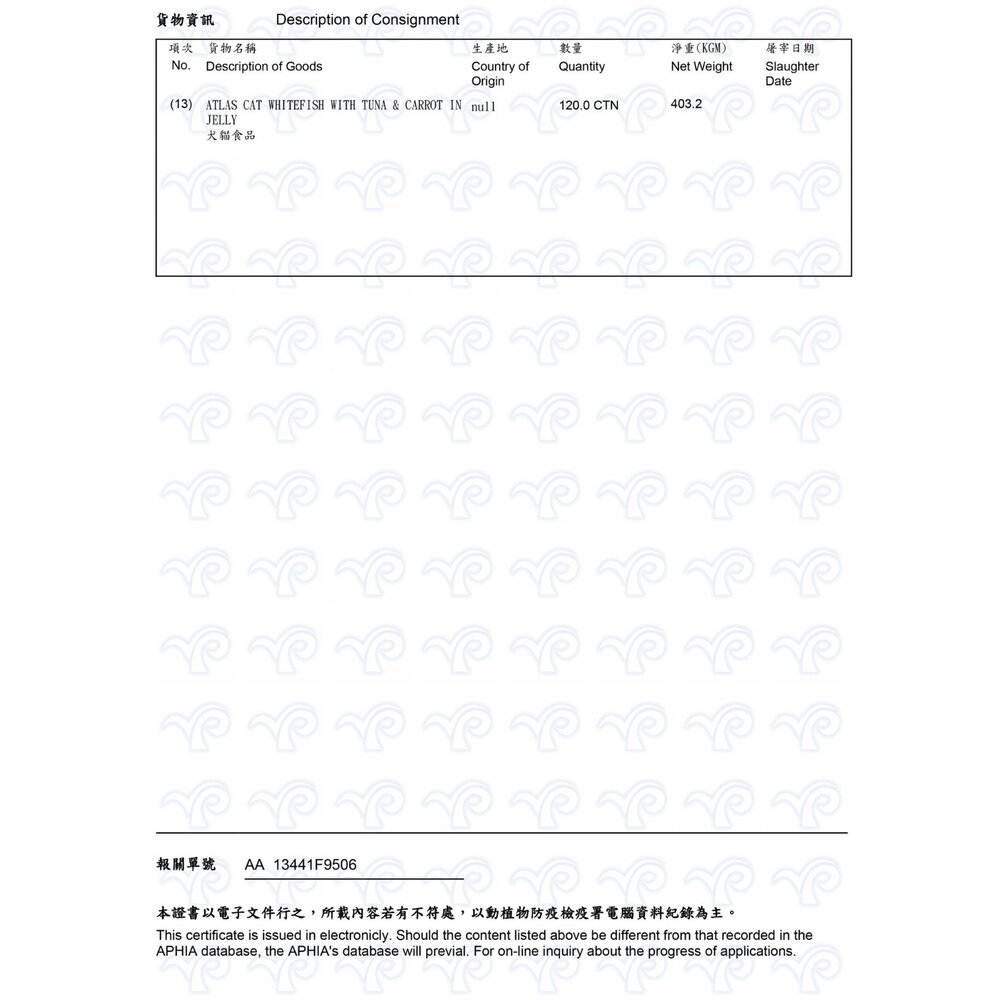 貨物資訊 Description of Consignment

| 項次 No. | 貨物名稱 Description of Goods | 生產地 Country of Origin | 數量 Quantity | 淨重(KGM) Net Weight | 屠宰日期 Slaughter Date |
|---|---|---|---|---|---|
| (13) | ATLAS CAT WHITEFISH WITH TUNA & CARROT IN JELLY 犬貓食品 | null | 120.0 CTN | 403.2 | |

報關單號 AA 13441F9506

本證書以電子文件行之，所載內容若有不符處，以動植物防疫檢疫署電腦資料紀錄為主。
This certificate is issued in electronicly. Should the content listed above be different from that recorded in the APHIA database, the APHIA's database will previal. For on-line inquiry about the progress of applications.